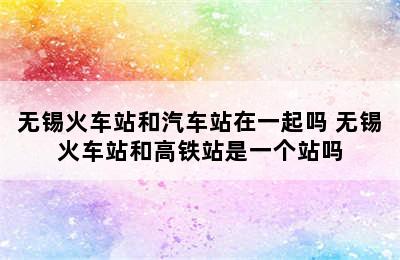 无锡火车站和汽车站在一起吗 无锡火车站和高铁站是一个站吗